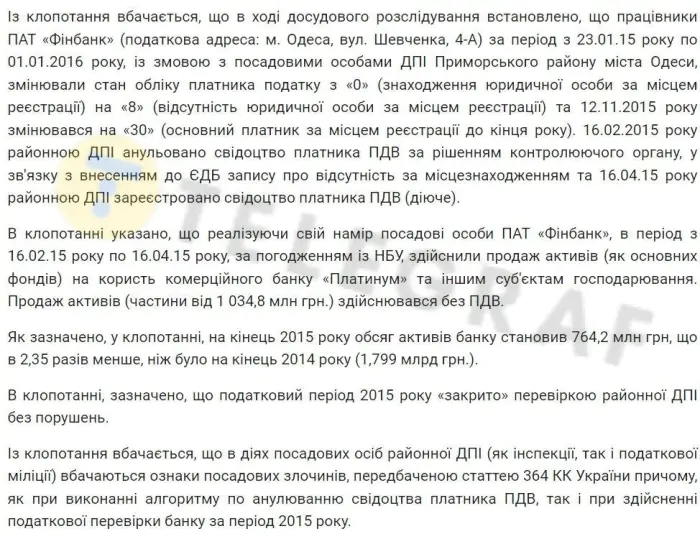 Із клопотання вбачається, що в ході досудового розслідування встановлено, що працівники ПАТ «Фінбанк» (податкова адреса: м. Одеса, вул. Шевченка, 4-А) за період з 23.01.15 року по 01.01.2016 року, із змовою з посадовими особами ДПІ Приморського району міста Одеси, змінювали стан обліку платника податку з «0» (знаходження юридичної особи за місцем реєстрації) на «8» (відсутність юридичної особи за місцем реєстрації) та 12.11.2015 року змінювався на «30» (основний платник за місцем реєстрації до кінця року). 16.02.2015 року районною ДПІ анульовано свідоцтво платника ПДВ за рішенням контролюючого органу, у зв'язку з внесенням до ЄДБ запису про відсутність за місцезнаходженням та 16.04.15 року районною ДПІ зареєстровано свідоцтво платника ПДВ (діюче).

В клопотанні указано, що реалізуючи свій намір посадові особи ПАТ «Фінбанк», в період з 16.02.15 року по 16.04.15 року, за погодженням із НБУ, здійснили продаж активів (як основних фондів) на користь комерційного банку «Платинум» та іншим суб'єктам господарювання. Продаж активів (частини від 1 034,8 млн грн.) здійснювався без ПДВ.

Як зазначено, у клопотанні, на кінець 2015 року обсяг активів банку становив 764,2 млн грн, що в 2,35 разів менше, ніж було на кінець 2014 року (1,799 млрд грн.).

В клопотанні, зазначено, що податковий період 2015 року «закрито» перевіркою районної ДПІ без порушень.

Із клопотання вбачається, що в діях посадових осіб районної ДПІ (як інспекції, так і податкової міліції) вбачаються ознаки посадових злочинів, передбаченою статтею 364 КК України причому, як при виконанні алгоритму по анулюванню свідоцтва платника ПДВ, так і при здійсненні податкової перевірки банку за період 2015 року.

TELEGRAF